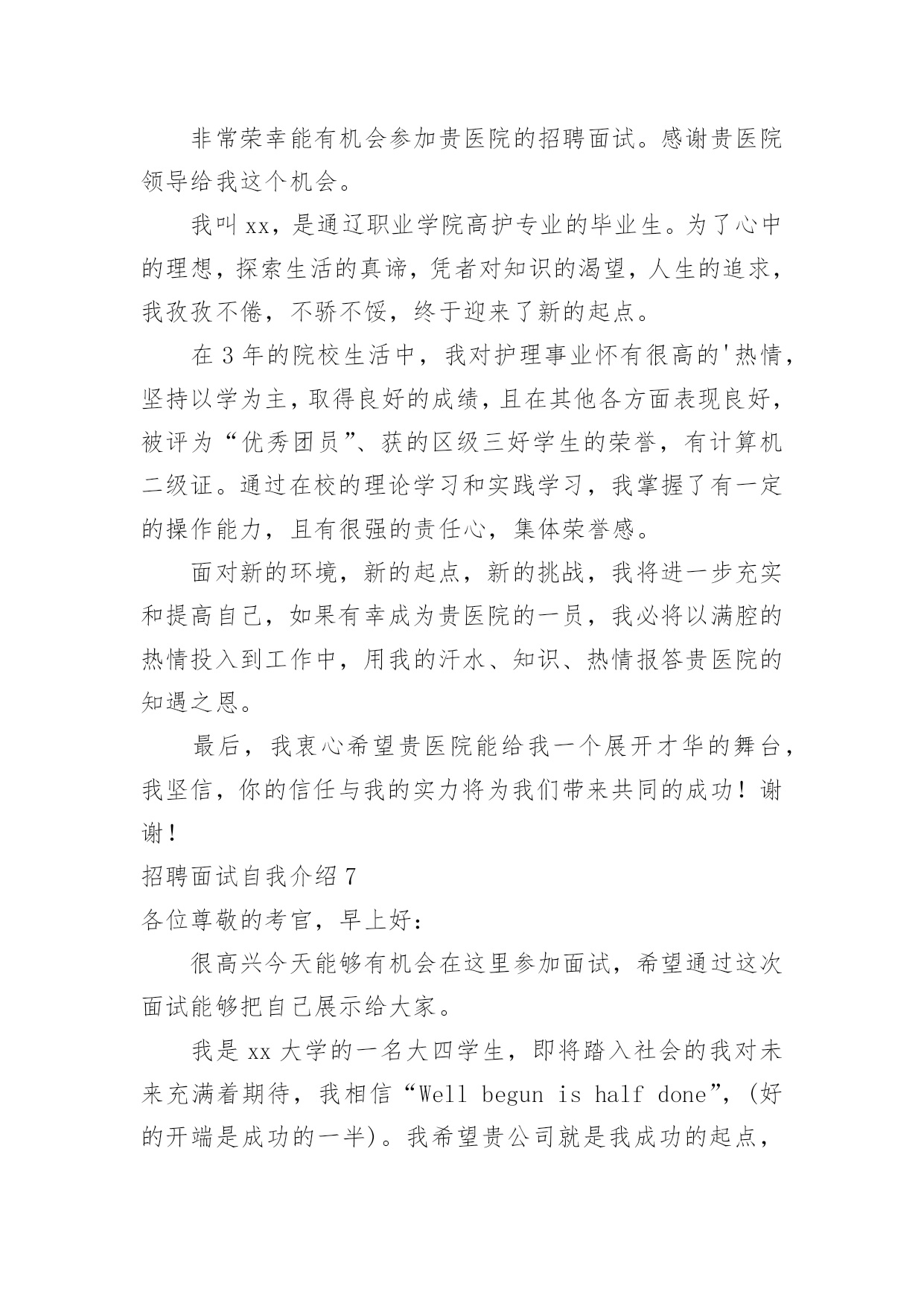 非常荣幸能有机会参加贵医院的招聘面试。感谢贵医院领导给我这个机会。

我叫 xx，是通辽职业学院高护专业的毕业生。为了心中的理想，探索生活的真谛，凭者对知识的渴望，人生的追求，我孜孜不倦，不骄不馁，终于迎来了新的起点。

在 3 年的院校生活中，我对护理事业怀有很高的'热情，坚持以学为主，取得良好的成绩，且在其他各方面表现良好，被评为“优秀团员”、获的区级三好学生的荣誉，有计算机二级证。通过在校的理论学习和实践学习，我掌握了有一定的操作能力，且有很强的责任心，集体荣誉感。

面对新的环境，新的起点，新的挑战，我将进一步充实和提高自己，如果有幸成为贵医院的一员，我必将以满腔的热情投入到工作中，用我的汗水、知识、热情报答贵医院的知遇之恩。

最后，我衷心希望贵医院能给我一个展开才华的舞台，我坚信，你的信任与我的实力将为我们带来共同的成功！谢谢！

招聘面试自我介绍 7

各位尊敬的考官，早上好：

很高兴今天能够有机会在这里参加面试，希望通过这次面试能够把自己展示给大家。

我是 xx 大学的一名大四学生，即将踏入社会的我对未来充满着期待，我相信“Well begun is half done”，(好的开端是成功的一半)。我希望贵公司就是我成功的起点，